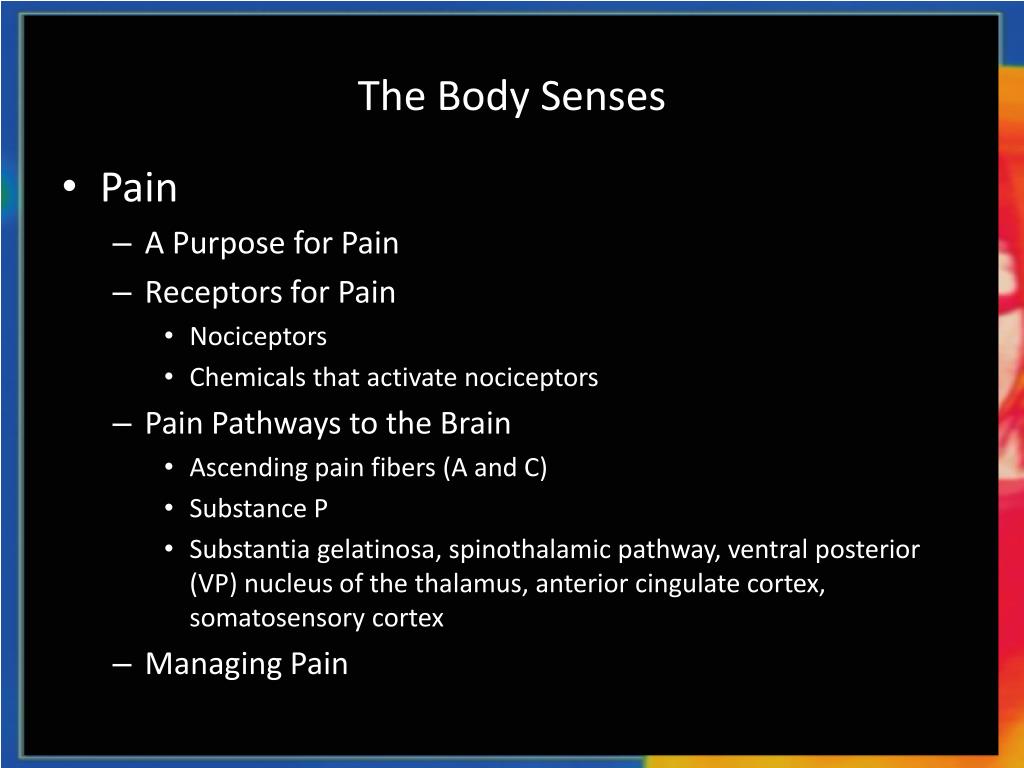 The Body Senses

• Pain
– A Purpose for Pain
– Receptors for Pain
• Nociceptors
• Chemicals that activate nociceptors
– Pain Pathways to the Brain
• Ascending pain fibers (A and C)
• Substance P
• Substantia gelatinosa, spinothalamic pathway, ventral posterior (VP) nucleus of the thalamus, anterior cingulate cortex, somatosensory cortex
– Managing Pain